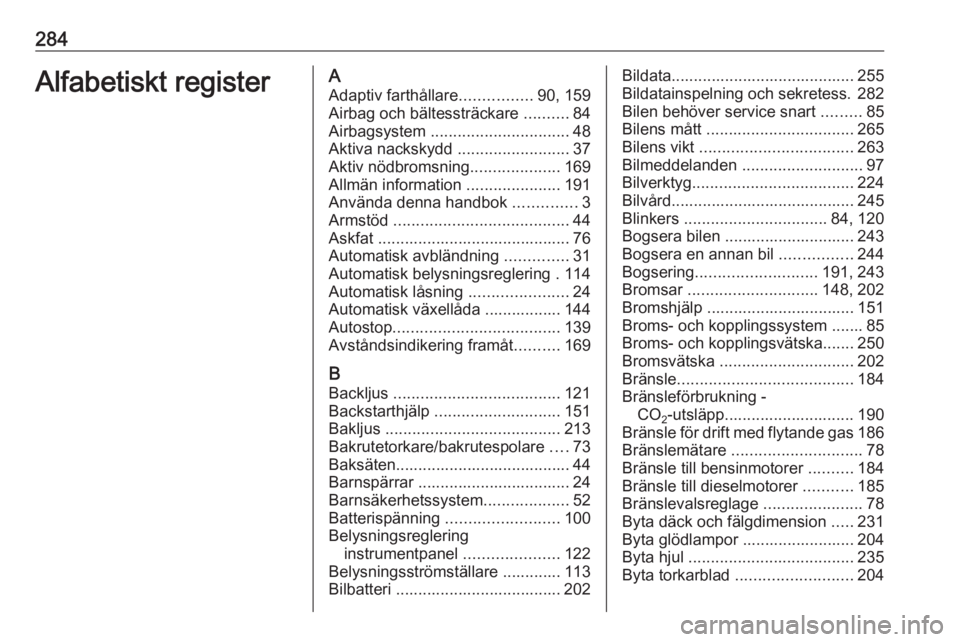 284

Alfabetiskt register

A
Adaptiv farthållare................ 90, 159
Airbag och bältessträckare .......... 84
Airbagsystem ............................... 48
Aktiva nackskydd ......................... 37
Aktiv nödbromsning.................... 169
Allmän information ..................... 191
Använda denna handbok .............. 3
Armstöd ....................................... 44
Askfat ........................................... 76
Automatisk avbländning .............. 31
Automatisk belysningsreglering . 114
Automatisk låsning ...................... 24
Automatisk växellåda ................. 144
Autostop..................................... 139
Avståndsindikering framåt.......... 169

B
Backljus ..................................... 121
Backstarthjälp ............................ 151
Bakljus ....................................... 213
Bakrutetorkare/bakrutespolare .... 73
Baksäten....................................... 44
Barnspärrar .................................. 24
Barnsäkerhetssystem................... 52
Batterispänning ......................... 100
Belysningsreglering
instrumentpanel ..................... 122
Belysningsströmställare ............. 113
Bilbatteri ..................................... 202

Bildata......................................... 255
Bildatainspelning och sekretess. 282
Bilen behöver service snart ......... 85
Bilens mått ................................. 265
Bilens vikt .................................. 263
Bilmeddelanden ........................... 97
Bilverktyg.................................... 224
Bilvård......................................... 245
Blinkers ................................ 84, 120
Bogsera bilen ............................. 243
Bogsera en annan bil ................ 244
Bogsering........................... 191, 243
Bromsar ............................. 148, 202
Bromshjälp ................................. 151
Broms- och kopplingssystem ....... 85
Broms- och kopplingsvätska....... 250
Bromsvätska .............................. 202
Bränsle....................................... 184
Bränsleförbrukning -
$CO_2$-utsläpp............................. 190
Bränsle för drift med flytande gas 186
Bränslemätare ............................. 78
Bränsle till bensinmotorer .......... 184
Bränsle till dieselmotorer ........... 185
Bränslevalsreglage ...................... 78
Byta däck och fälgdimension ..... 231
Byta glödlampor ......................... 204
Byta hjul ..................................... 235
Byta torkarblad .......................... 204

carmanualsonline.info